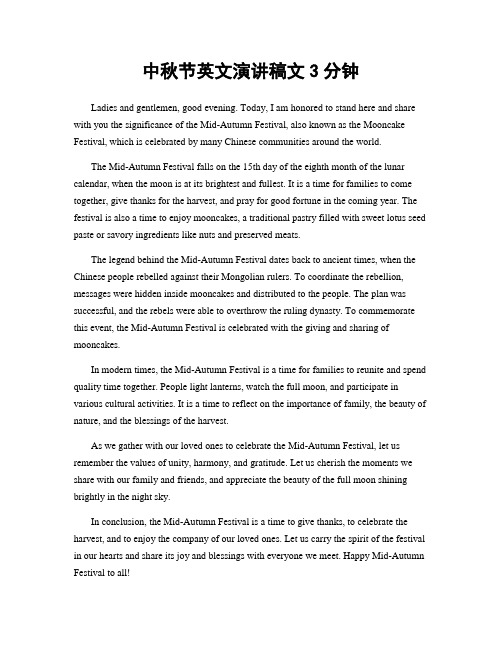 中秋节英文演讲稿文 3 分钟

Ladies and gentlemen, good evening. Today, I am honored to stand here and share with you the significance of the Mid-Autumn Festival, also known as the Mooncake Festival, which is celebrated by many Chinese communities around the world.

The Mid-Autumn Festival falls on the 15th day of the eighth month of the lunar calendar, when the moon is at its brightest and fullest. It is a time for families to come together, give thanks for the harvest, and pray for good fortune in the coming year. The festival is also a time to enjoy mooncakes, a traditional pastry filled with sweet lotus seed paste or savory ingredients like nuts and preserved meats.

The legend behind the Mid-Autumn Festival dates back to ancient times, when the Chinese people rebelled against their Mongolian rulers. To coordinate the rebellion, messages were hidden inside mooncakes and distributed to the people. The plan was successful, and the rebels were able to overthrow the ruling dynasty. To commemorate this event, the Mid-Autumn Festival is celebrated with the giving and sharing of mooncakes.

In modern times, the Mid-Autumn Festival is a time for families to reunite and spend quality time together. People light lanterns, watch the full moon, and participate in various cultural activities. It is a time to reflect on the importance of family, the beauty of nature, and the blessings of the harvest.

As we gather with our loved ones to celebrate the Mid-Autumn Festival, let us remember the values of unity, harmony, and gratitude. Let us cherish the moments we share with our family and friends, and appreciate the beauty of the full moon shining brightly in the night sky.

In conclusion, the Mid-Autumn Festival is a time to give thanks, to celebrate the harvest, and to enjoy the company of our loved ones. Let us carry the spirit of the festival in our hearts and share its joy and blessings with everyone we meet. Happy Mid-Autumn Festival to all!